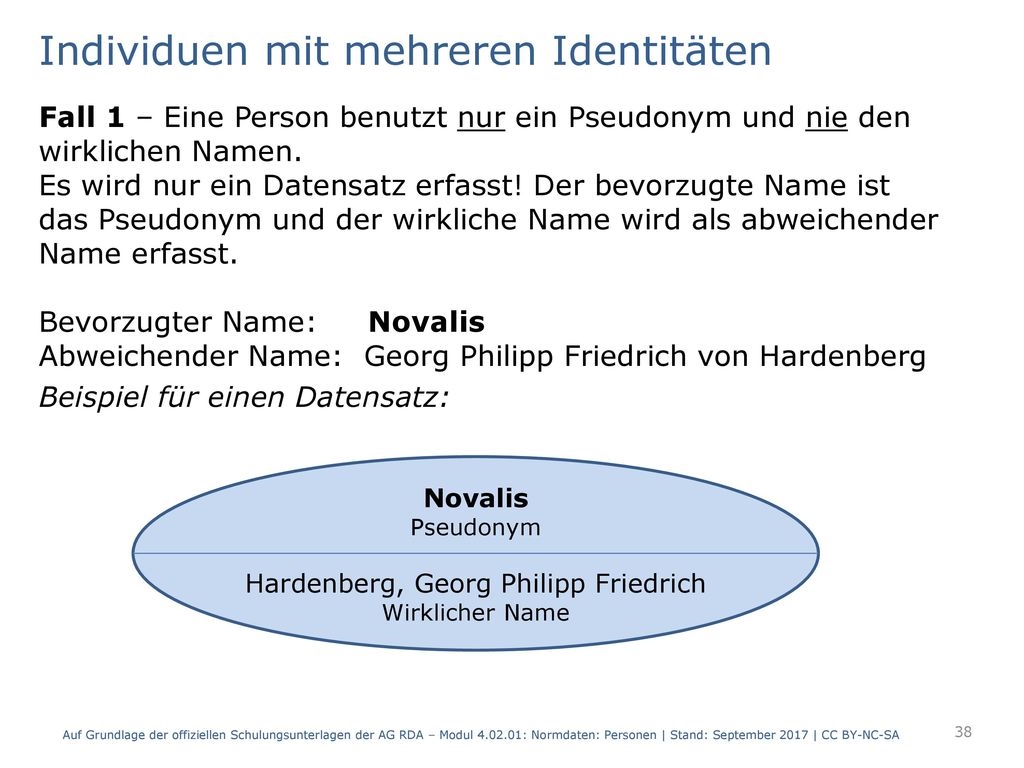 Individuen mit mehreren Identitäten

Fall 1 – Eine Person benutzt nur ein Pseudonym und nie den wirklichen Namen.
Es wird nur ein Datensatz erfasst! Der bevorzugte Name ist das Pseudonym und der wirkliche Name wird als abweichender Name erfasst.

Bevorzugter Name: Novalis
Abweichender Name: Georg Philipp Friedrich von Hardenberg

Beispiel für einen Datensatz:

Novalis
Pseudonym

Hardenberg, Georg Philipp Friedrich
Wirklicher Name

Auf Grundlage der offiziellen Schulungsunterlagen der AG RDA – Modul 4.02.01: Normdaten: Personen | Stand: September 2017 | CC BY-NC-SA

38